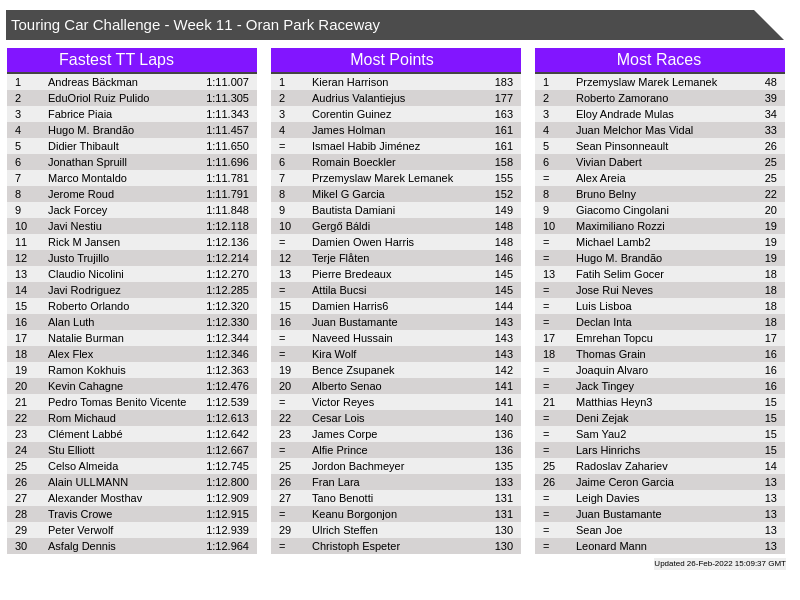 Touring Car Challenge - Week 11 - Oran Park Raceway

Fastest TT Laps

| 1 | Andreas Bäckman | 1:11.007 |
|---|---|---|
| 2 | EduOriol Ruiz Pulido | 1:11.305 |
| 3 | Fabrice Piaia | 1:11.343 |
| 4 | Hugo M. Brandão | 1:11.457 |
| 5 | Didier Thibault | 1:11.650 |
| 6 | Jonathan Spruill | 1:11.696 |
| 7 | Marco Montaldo | 1:11.781 |
| 8 | Jerome Roud | 1:11.791 |
| 9 | Jack Forcey | 1:11.848 |
| 10 | Javi Nestiu | 1:12.118 |
| 11 | Rick M Jansen | 1:12.136 |
| 12 | Justo Trujillo | 1:12.214 |
| 13 | Claudio Nicolini | 1:12.270 |
| 14 | Javi Rodriguez | 1:12.285 |
| 15 | Roberto Orlando | 1:12.320 |
| 16 | Alan Luth | 1:12.330 |
| 17 | Natalie Burman | 1:12.344 |
| 18 | Alex Flex | 1:12.346 |
| 19 | Ramon Kokhuis | 1:12.363 |
| 20 | Kevin Cahagne | 1:12.476 |
| 21 | Pedro Tomas Benito Vicente | 1:12.539 |
| 22 | Rom Michaud | 1:12.613 |
| 23 | Clément Labbé | 1:12.642 |
| 24 | Stu Elliott | 1:12.667 |
| 25 | Celso Almeida | 1:12.745 |
| 26 | Alain ULLMANN | 1:12.800 |
| 27 | Alexander Mosthav | 1:12.909 |
| 28 | Travis Crowe | 1:12.915 |
| 29 | Peter Verwolf | 1:12.939 |
| 30 | Asfalg Dennis | 1:12.964 |

Most Points

| 1 | Kieran Harrison | 183 |
|---|---|---|
| 2 | Audrius Valantiejus | 177 |
| 3 | Corentin Guinez | 163 |
| 4 | James Holman | 161 |
| = | Ismael Habib Jiménez | 161 |
| 6 | Romain Boeckler | 158 |
| 7 | Przemyslaw Marek Lemanek | 155 |
| 8 | Mikel G Garcia | 152 |
| 9 | Bautista Damiani | 149 |
| 10 | Gergő Báldi | 148 |
| = | Damien Owen Harris | 148 |
| 12 | Terje Flåten | 146 |
| 13 | Pierre Bredeaux | 145 |
| = | Attila Bucsi | 145 |
| 15 | Damien Harris6 | 144 |
| 16 | Juan Bustamante | 143 |
| = | Naveed Hussain | 143 |
| = | Kira Wolf | 143 |
| 19 | Bence Zsupanek | 142 |
| 20 | Alberto Senao | 141 |
| = | Victor Reyes | 141 |
| 22 | Cesar Lois | 140 |
| 23 | James Corpe | 136 |
| = | Alfie Prince | 136 |
| 25 | Jordon Bachmeyer | 135 |
| 26 | Fran Lara | 133 |
| 27 | Tano Benotti | 131 |
| = | Keanu Borgonjon | 131 |
| 29 | Ulrich Steffen | 130 |
| = | Christoph Espeter | 130 |

Most Races

| 1 | Przemyslaw Marek Lemanek | 48 |
|---|---|---|
| 2 | Roberto Zamorano | 39 |
| 3 | Eloy Andrade Mulas | 34 |
| 4 | Juan Melchor Mas Vidal | 33 |
| 5 | Sean Pinsonneault | 26 |
| 6 | Vivian Dabert | 25 |
| = | Alex Areia | 25 |
| 8 | Bruno Belny | 22 |
| 9 | Giacomo Cingolani | 20 |
| 10 | Maximiliano Rozzi | 19 |
| = | Michael Lamb2 | 19 |
| = | Hugo M. Brandão | 19 |
| 13 | Fatih Selim Gocer | 18 |
| = | Jose Rui Neves | 18 |
| = | Luis Lisboa | 18 |
| = | Declan Inta | 18 |
| 17 | Emrehan Topcu | 17 |
| 18 | Thomas Grain | 16 |
| = | Joaquin Alvaro | 16 |
| = | Jack Tingey | 16 |
| 21 | Matthias Heyn3 | 15 |
| = | Deni Zejak | 15 |
| = | Sam Yau2 | 15 |
| = | Lars Hinrichs | 15 |
| 25 | Radoslav Zahariev | 14 |
| 26 | Jaime Ceron Garcia | 13 |
| = | Leigh Davies | 13 |
| = | Juan Bustamante | 13 |
| = | Sean Joe | 13 |
| = | Leonard Mann | 13 |

Updated 26-Feb-2022 15:09:37 GMT